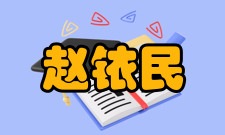 赵铱民